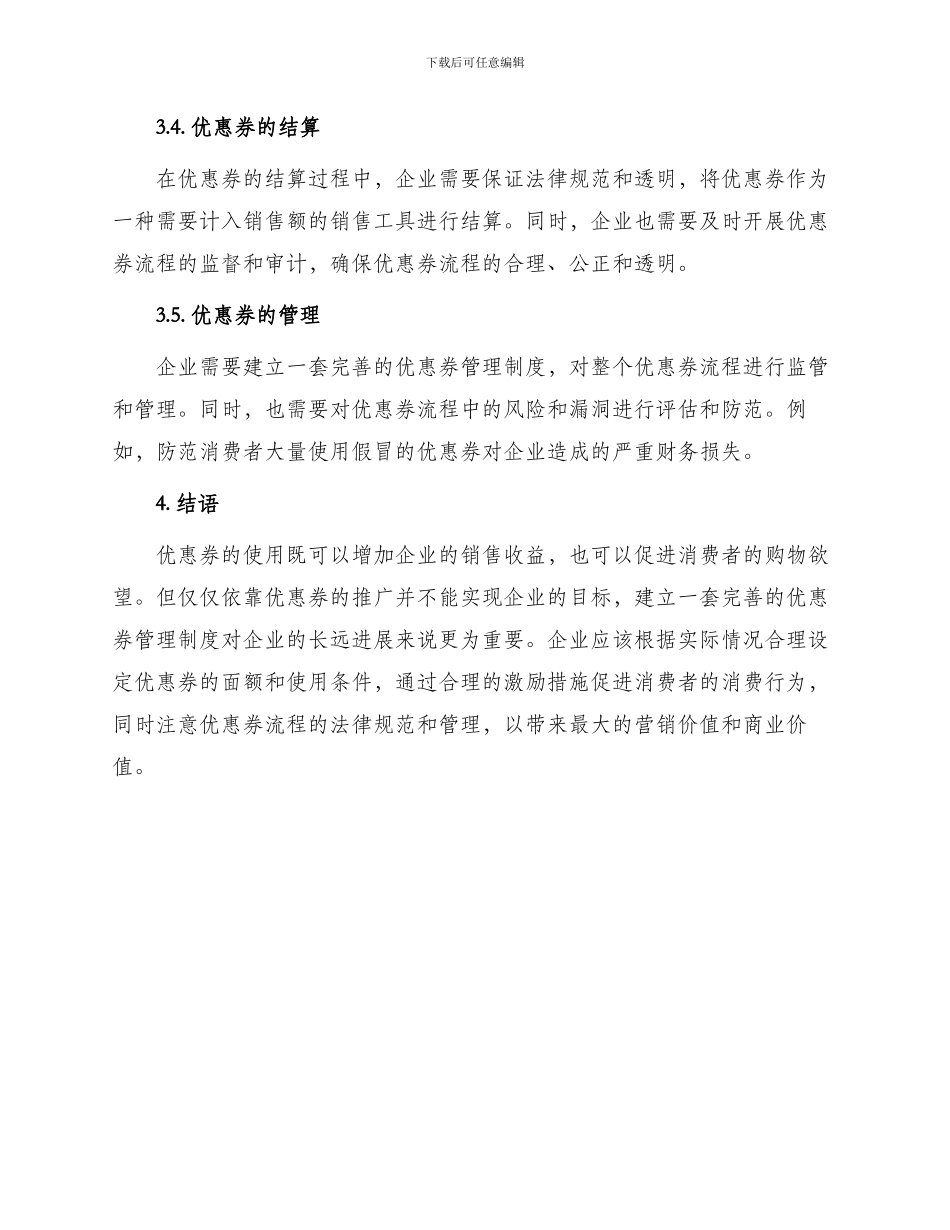 下载后可任意编辑

3.4. 优惠券的结算

在优惠券的结算过程中，企业需要保证法律规范和透明，将优惠券作为一种需要计入销售额的销售工具进行结算。同时，企业也需要及时开展优惠券流程的监督和审计，确保优惠券流程的合理、公正和透明。

3.5. 优惠券的管理

企业需要建立一套完善的优惠券管理制度，对整个优惠券流程进行监管和管理。同时，也需要对优惠券流程中的风险和漏洞进行评估和防范。例如，防范消费者大量使用假冒的优惠券对企业造成的严重财务损失。

4. 结语

优惠券的使用既可以增加企业的销售收益，也可以促进消费者的购物欲望。但仅仅依靠优惠券的推广并不能实现企业的目标，建立一套完善的优惠券管理制度对企业的长远进展来说更为重要。企业应该根据实际情况合理设定优惠券的面额和使用条件，通过合理的激励措施促进消费者的消费行为，同时注意优惠券流程的法律规范和管理，以带来最大的营销价值和商业价值。